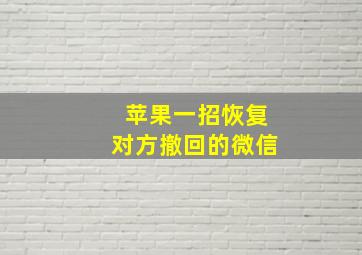 苹果一招恢复
对方撤回的微信